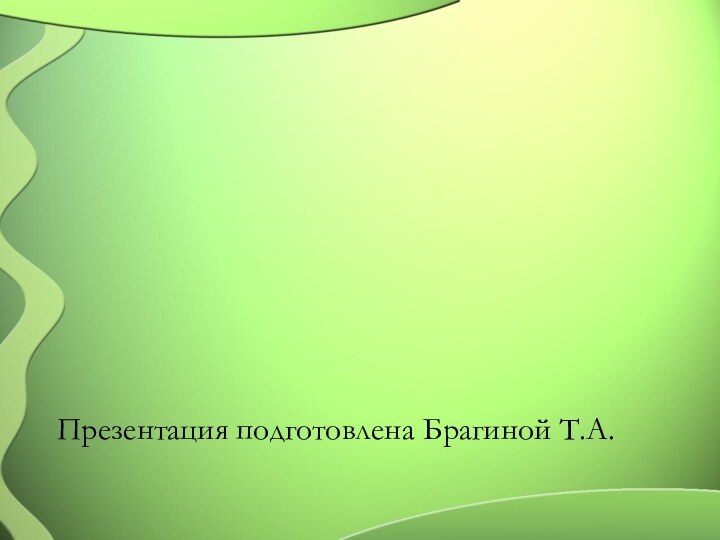 Презентация подготовлена Брагиной Т.А.